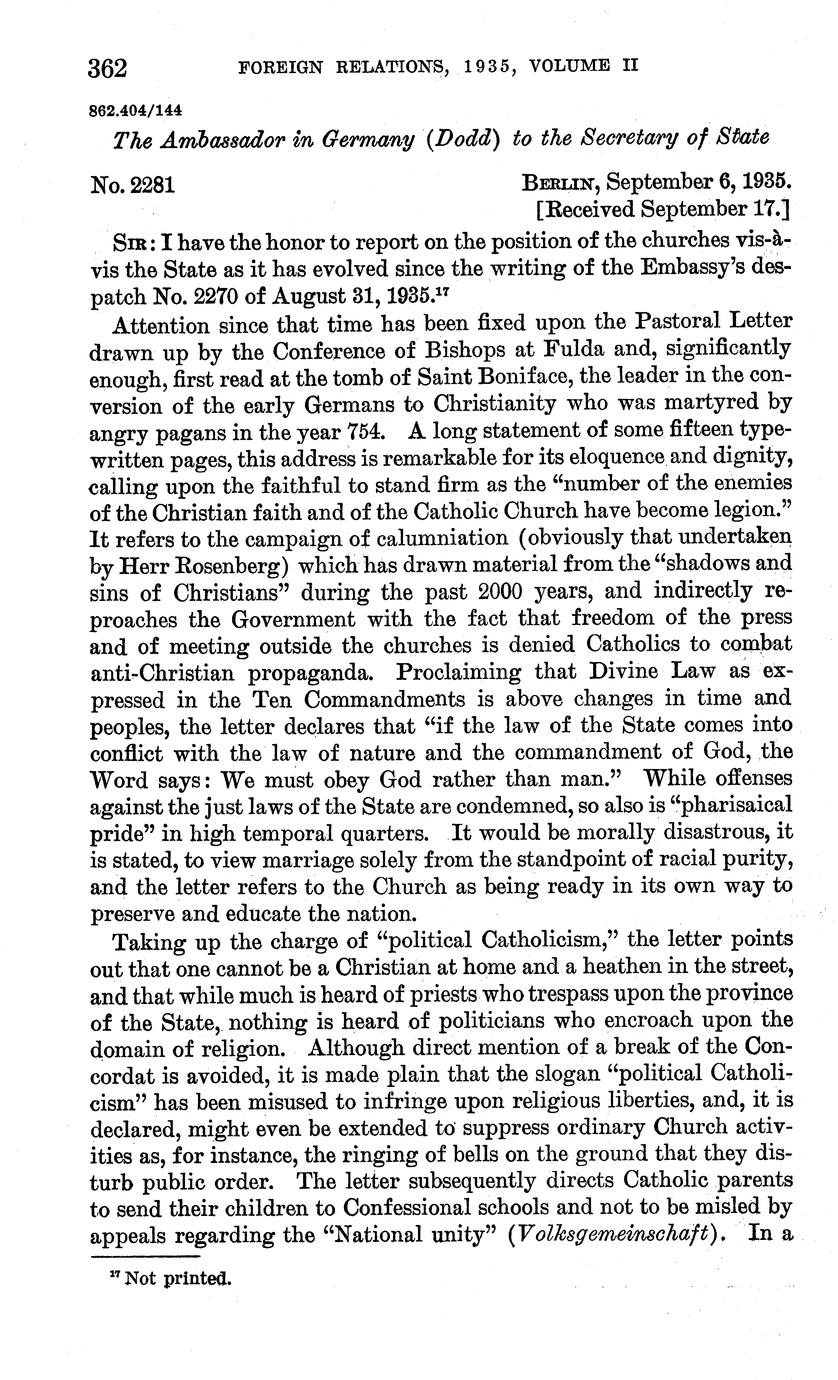 362 FOREIGN RELATIONS, 1935, VOLUME II

862.404/144

The Ambassador in Germany (Dodd) to the Secretary of State

No. 2281 BERLIN, September 6, 1935.
[Received September 17.]

SIR: I have the honor to report on the position of the churches vis-à-vis the State as it has evolved since the writing of the Embassy's despatch No. 2270 of August 31, 1935.$^{17}$

Attention since that time has been fixed upon the Pastoral Letter drawn up by the Conference of Bishops at Fulda and, significantly enough, first read at the tomb of Saint Boniface, the leader in the conversion of the early Germans to Christianity who was martyred by angry pagans in the year 754. A long statement of some fifteen typewritten pages, this address is remarkable for its eloquence and dignity, calling upon the faithful to stand firm as the "number of the enemies of the Christian faith and of the Catholic Church have become legion." It refers to the campaign of calumniation (obviously that undertaken by Herr Rosenberg) which has drawn material from the "shadows and sins of Christians" during the past 2000 years, and indirectly reproaches the Government with the fact that freedom of the press and of meeting outside the churches is denied Catholics to combat anti-Christian propaganda. Proclaiming that Divine Law as expressed in the Ten Commandments is above changes in time and peoples, the letter declares that "if the law of the State comes into conflict with the law of nature and the commandment of God, the Word says: We must obey God rather than man." While offenses against the just laws of the State are condemned, so also is "pharisaical pride" in high temporal quarters. It would be morally disastrous, it is stated, to view marriage solely from the standpoint of racial purity, and the letter refers to the Church as being ready in its own way to preserve and educate the nation.

Taking up the charge of "political Catholicism," the letter points out that one cannot be a Christian at home and a heathen in the street, and that while much is heard of priests who trespass upon the province of the State, nothing is heard of politicians who encroach upon the domain of religion. Although direct mention of a break of the Concordat is avoided, it is made plain that the slogan "political Catholicism" has been misused to infringe upon religious liberties, and, it is declared, might even be extended to suppress ordinary Church activities as, for instance, the ringing of bells on the ground that they disturb public order. The letter subsequently directs Catholic parents to send their children to Confessional schools and not to be misled by appeals regarding the "National unity" (Volksgemeinschaft). In a

$^{17}$ Not printed.